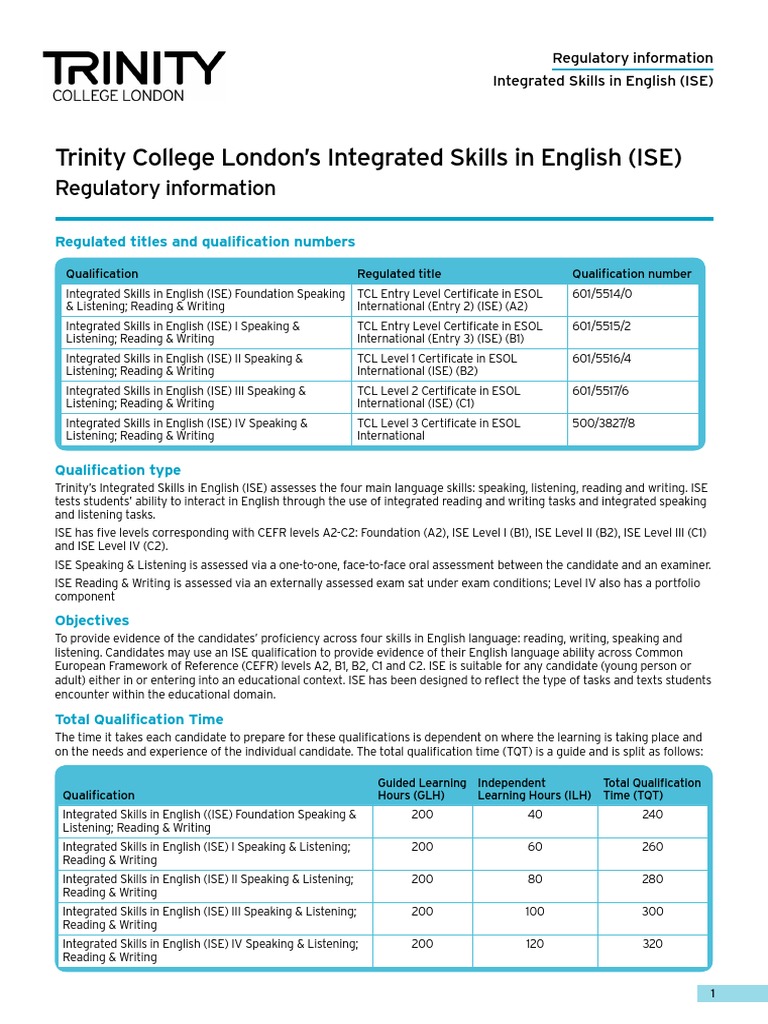 TRINITY
COLLEGE LONDON

Regulatory information
Integrated Skills in English (ISE)

Trinity College London's Integrated Skills in English (ISE)
Regulatory information

Regulated titles and qualification numbers

| Qualification | Regulated title | Qualification number |
|---|---|---|
| Integrated Skills in English (ISE) Foundation Speaking & Listening; Reading & Writing | TCL Entry Level Certificate in ESOL International (Entry 2) (ISE) (A2) | 601/5514/0 |
| Integrated Skills in English (ISE) I Speaking & Listening; Reading & Writing | TCL Entry Level Certificate in ESOL International (Entry 3) (ISE) (B1) | 601/5515/2 |
| Integrated Skills in English (ISE) II Speaking & Listening; Reading & Writing | TCL Level 1 Certificate in ESOL International (ISE) (B2) | 601/5516/4 |
| Integrated Skills in English (ISE) III Speaking & Listening; Reading & Writing | TCL Level 2 Certificate in ESOL International (ISE) (C1) | 601/5517/6 |
| Integrated Skills in English (ISE) IV Speaking & Listening; Reading & Writing | TCL Level 3 Certificate in ESOL International | 500/3827/8 |

Qualification type

Trinity's Integrated Skills in English (ISE) assesses the four main language skills: speaking, listening, reading and writing. ISE tests students' ability to interact in English through the use of integrated reading and writing tasks and integrated speaking and listening tasks.

ISE has five levels corresponding with CEFR levels A2-C2: Foundation (A2), ISE Level I (B1), ISE Level II (B2), ISE Level III (C1) and ISE Level IV (C2).

ISE Speaking & Listening is assessed via a one-to-one, face-to-face oral assessment between the candidate and an examiner.

ISE Reading & Writing is assessed via an externally assessed exam sat under exam conditions; Level IV also has a portfolio component

Objectives

To provide evidence of the candidates' proficiency across four skills in English language: reading, writing, speaking and listening. Candidates may use an ISE qualification to provide evidence of their English language ability across Common European Framework of Reference (CEFR) levels A2, B1, B2, C1 and C2. ISE is suitable for any candidate (young person or adult) either in or entering into an educational context. ISE has been designed to reflect the type of tasks and texts students encounter within the educational domain.

Total Qualification Time

The time it takes each candidate to prepare for these qualifications is dependent on where the learning is taking place and on the needs and experience of the individual candidate. The total qualification time (TQT) is a guide and is split as follows:

| Qualification | Guided Learning Hours (GLH) | Independent Learning Hours (ILH) | Total Qualification Time (TQT) |
|---|---|---|---|
| Integrated Skills in English ((ISE) Foundation Speaking & Listening; Reading & Writing | 200 | 40 | 240 |
| Integrated Skills in English (ISE) I Speaking & Listening; Reading & Writing | 200 | 60 | 260 |
| Integrated Skills in English (ISE) II Speaking & Listening; Reading & Writing | 200 | 80 | 280 |
| Integrated Skills in English (ISE) III Speaking & Listening; Reading & Writing | 200 | 100 | 300 |
| Integrated Skills in English (ISE) IV Speaking & Listening; Reading & Writing | 200 | 120 | 320 |

1